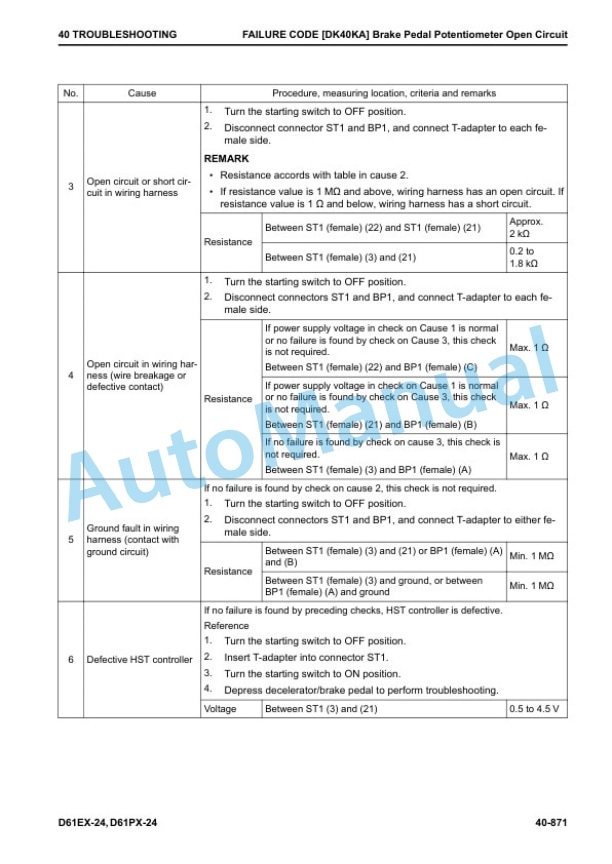 40 TROUBLESHOOTING FAILURE CODE [DK40KA] Brake Pedal Potentiometer Open Circuit

| No. | Cause | Procedure, measuring location, criteria and remarks | | |
|---|---|---|---|---|
| 3 | Open circuit or short circuit in wiring harness | 1. Turn the starting switch to OFF position. 2. Disconnect connector ST1 and BP1, and connect T-adapter to each female side. REMARK • Resistance accords with table in cause 2. • If resistance value is 1 MΩ and above, wiring harness has an open circuit. If resistance value is 1 Ω and below, wiring harness has a short circuit. | | |
| | | Resistance | Between ST1 (female) (22) and ST1 (female) (21) | Approx. 2 kΩ |
| | | | Between ST1 (female) (3) and (21) | 0.2 to 1.8 kΩ |
| 4 | Open circuit in wiring harness (wire breakage or defective contact) | 1. Turn the starting switch to OFF position. 2. Disconnect connectors ST1 and BP1, and connect T-adapter to each female side. | | |
| | | Resistance | If power supply voltage in check on Cause 1 is normal or no failure is found by check on Cause 3, this check is not required. Between ST1 (female) (22) and BP1 (female) (C) | Max. 1 Ω |
| | | | If power supply voltage in check on Cause 1 is normal or no failure is found by check on Cause 3, this check is not required. Between ST1 (female) (21) and BP1 (female) (B) | Max. 1 Ω |
| | | | If no failure is found by check on cause 3, this check is not required. Between ST1 (female) (3) and BP1 (female) (A) | Max. 1 Ω |
| 5 | Ground fault in wiring harness (contact with ground circuit) | If no failure is found by check on cause 2, this check is not required. 1. Turn the starting switch to OFF position. 2. Disconnect connectors ST1 and BP1, and connect T-adapter to either female side. | | |
| | | Resistance | Between ST1 (female) (3) and (21) or BP1 (female) (A) and (B) | Min. 1 MΩ |
| | | | Between ST1 (female) (3) and ground, or between BP1 (female) (A) and ground | Min. 1 MΩ |
| 6 | Defective HST controller | If no failure is found by preceding checks, HST controller is defective. Reference 1. Turn the starting switch to OFF position. 2. Insert T-adapter into connector ST1. 3. Turn the starting switch to ON position. 4. Depress decelerator/brake pedal to perform troubleshooting. | | |
| | | Voltage | Between ST1 (3) and (21) | 0.5 to 4.5 V |

D61EX-24, D61PX-24 40-871

AutoManual